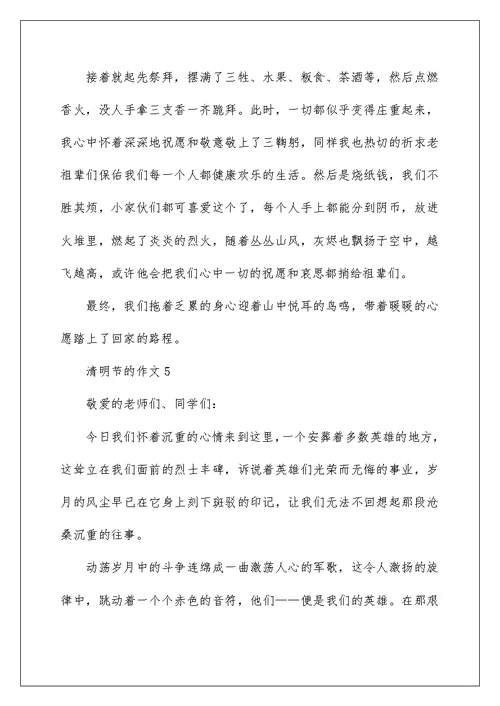 接着就起先祭拜，摆满了三牲、水果、饭食、茶酒等，然后点燃香火，没人手拿三支香一齐跪拜。此时，一切都似乎变得庄重起来，我心中怀着深深地祝愿和敬意敬上了三鞠躬，同样我也热切的祈求老祖辈们保佑我们每一个人都健康欢乐的生活。然后是烧纸钱，我们不胜其烦，小家伙们都可喜爱这个了，每个人手上都能分到阴币，放进火堆里，燃起了炎炎的烈火，随着丛丛山风，灰烬也飘扬于空中，越飞越高，或许他会把我们心中一切的祝愿和哀思都捎给祖辈们。

最终，我们拖着乏累的身心迎着山中悦耳的鸟鸣，带着暖暖的心愿踏上了回家的路程。

清明节的作文 5

敬爱的老师们、同学们：

今日我们怀着沉重的心情来到这里，一个安葬着多数英雄的地方，这耸立在我们面前的烈士丰碑，诉说着英雄们光荣而无悔的事业，岁月的风尘早已在它身上刻下斑驳的印记，让我们无法不回想起那段沧桑沉重的往事。

动荡岁月中的斗争连绵成一曲激荡人心的军歌，这令人激扬的旋律中，跳动着一个个赤色的音符，他们——便是我们的英雄。在那艰